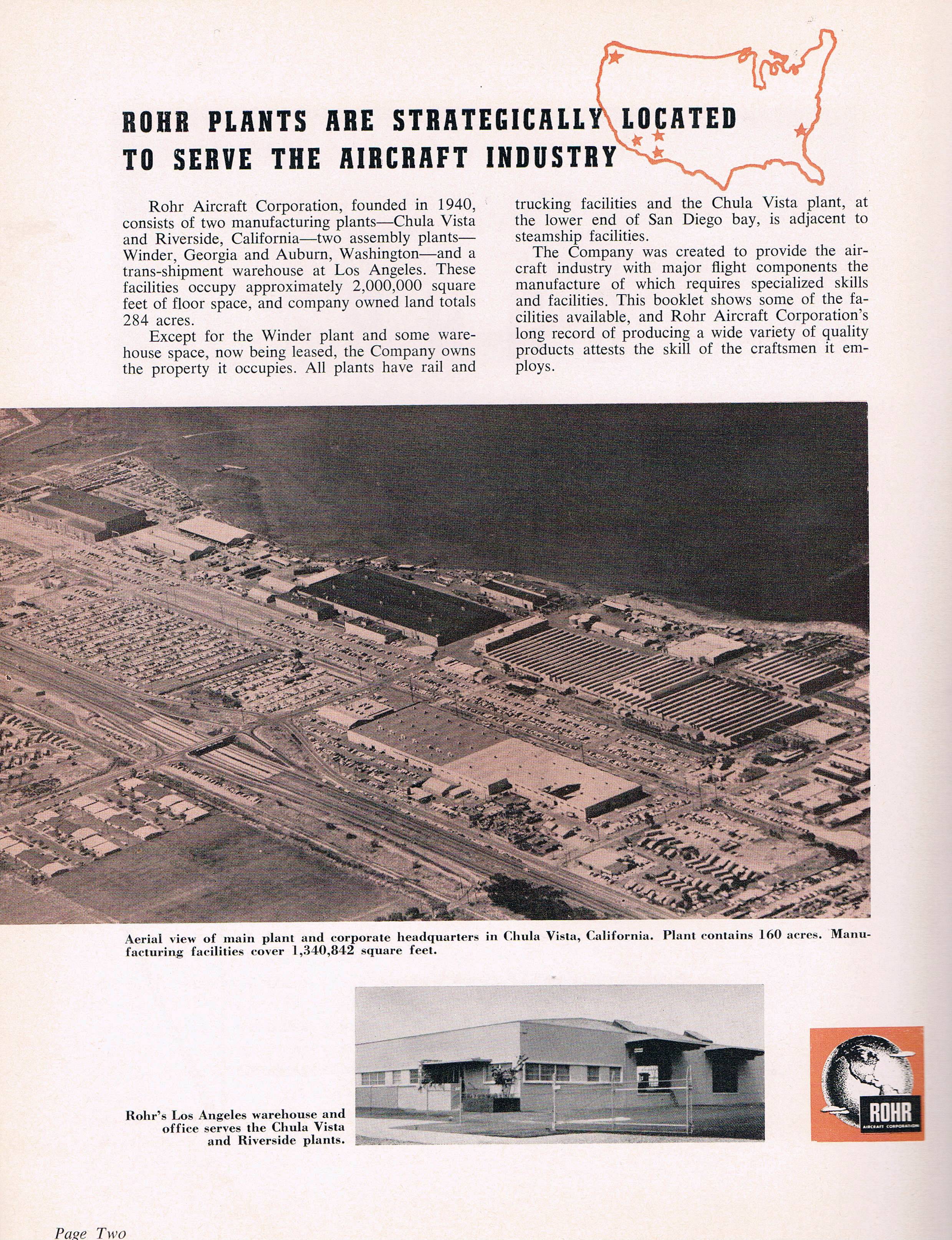 ROHR PLANTS ARE STRATEGICALLY LOCATED TO SERVE THE AIRCRAFT INDUSTRY

Rohr Aircraft Corporation, founded in 1940, consists of two manufacturing plants—Chula Vista and Riverside, California—two assembly plants—Winder, Georgia and Auburn, Washington—and a trans-shipment warehouse at Los Angeles. These facilities occupy approximately 2,000,000 square feet of floor space, and company owned land totals 284 acres.

Except for the Winder plant and some warehouse space, now being leased, the Company owns the property it occupies. All plants have rail and trucking facilities and the Chula Vista plant, at the lower end of San Diego bay, is adjacent to steamship facilities.

The Company was created to provide the aircraft industry with major flight components the manufacture of which requires specialized skills and facilities. This booklet shows some of the facilities available, and Rohr Aircraft Corporation's long record of producing a wide variety of quality products attests the skill of the craftsmen it employs.

Aerial view of main plant and corporate headquarters in Chula Vista, California. Plant contains 160 acres. Manufacturing facilities cover 1,340,842 square feet.

Rohr's Los Angeles warehouse and office serves the Chula Vista and Riverside plants.

ROHR
AIRCRAFT CORPORATION

Page Two